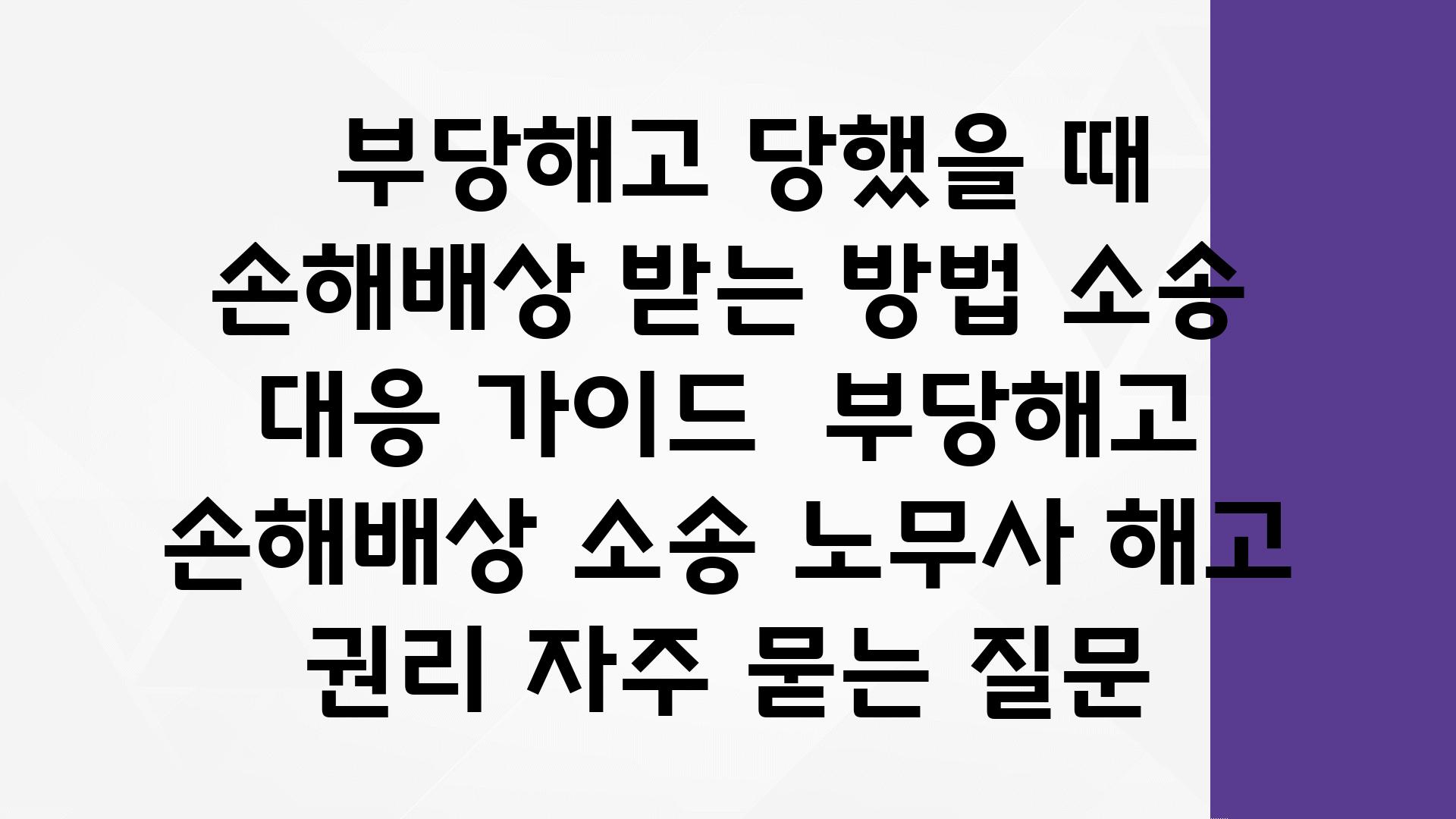 부당해고 당했을 때 손해배상 받는 방법 소송 대응 가이드  부당해고 손해배상 소송 노무사 해고 권리 자주 묻는 질문